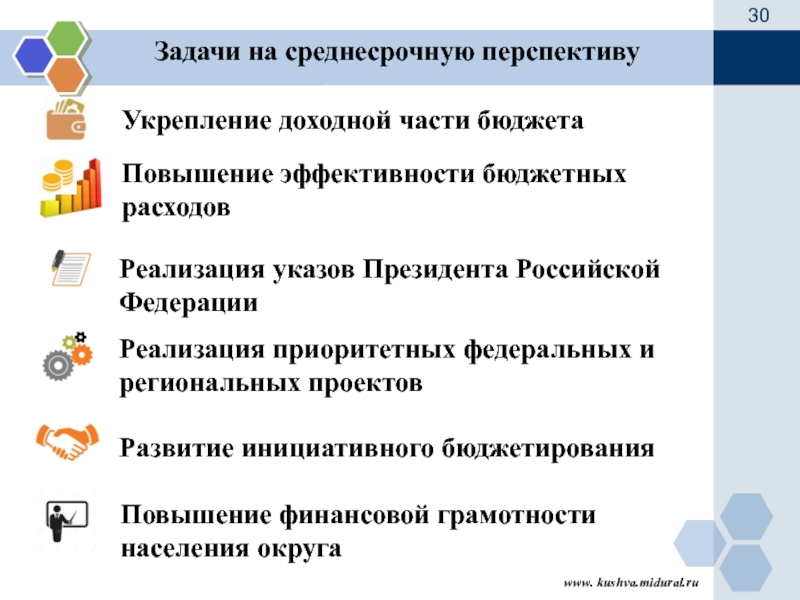 30

Задачи на среднесрочную перспективу

Укрепление доходной части бюджета

Повышение эффективности бюджетных расходов

Реализация указов Президента Российской Федерации

Реализация приоритетных федеральных и региональных проектов

Развитие инициативного бюджетирования

Повышение финансовой грамотности населения округа

www. kushva.midural.ru